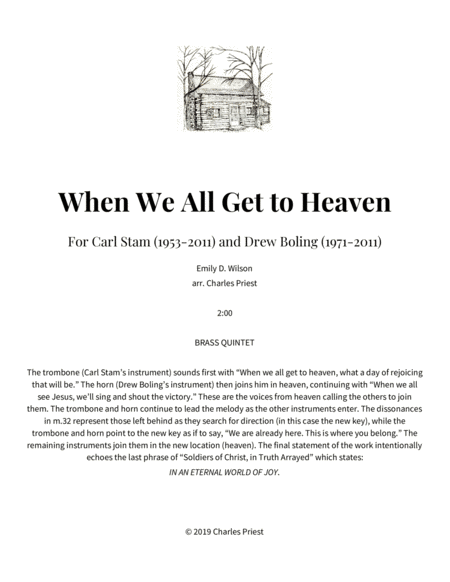 When We All Get to Heaven

For Carl Stam (1953-2011) and Drew Boling (1971-2011)

Emily D. Wilson
arr. Charles Priest

2:00

BRASS QUINTET

The trombone (Carl Stam's instrument) sounds first with "When we all get to heaven, what a day of rejoicing that will be." The horn (Drew Boling's instrument) then joins him in heaven, continuing with "When we all see Jesus, we'll sing and shout the victory." These are the voices from heaven calling the others to join them. The trombone and horn continue to lead the melody as the other instruments enter. The dissonances in m.32 represent those left behind as they search for direction (in this case the new key), while the trombone and horn point to the new key as if to say, "We are already here. This is where you belong." The remaining instruments join them in the new location (heaven). The final statement of the work intentionally echoes the last phrase of "Soldiers of Christ, in Truth Arrayed" which states:
IN AN ETERNAL WORLD OF JOY.

© 2019 Charles Priest